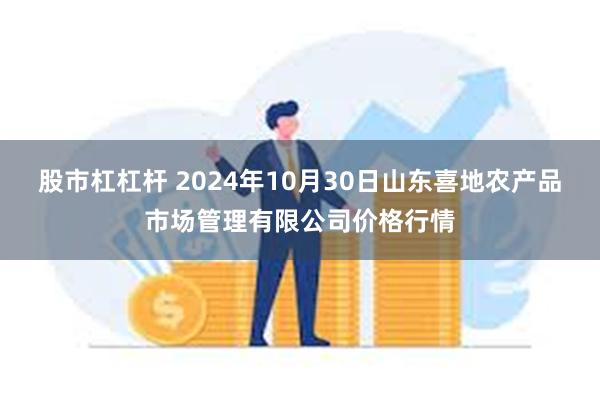 股市杠杠杆 2024年10月30日山东喜地农产品市场管理有限公司价格行情

$